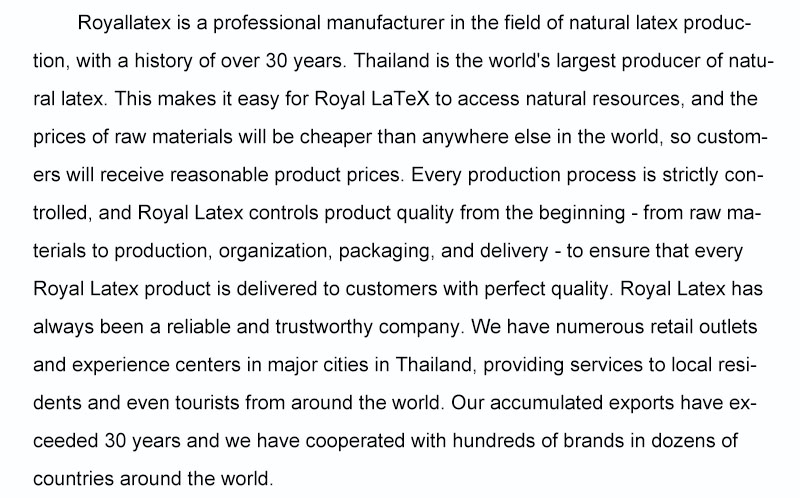 Royallatex is a professional manufacturer in the field of natural latex production, with a history of over 30 years. Thailand is the world's largest producer of natural latex. This makes it easy for Royal LaTeX to access natural resources, and the prices of raw materials will be cheaper than anywhere else in the world, so customers will receive reasonable product prices. Every production process is strictly controlled, and Royal Latex controls product quality from the beginning - from raw materials to production, organization, packaging, and delivery - to ensure that every Royal Latex product is delivered to customers with perfect quality. Royal Latex has always been a reliable and trustworthy company. We have numerous retail outlets and experience centers in major cities in Thailand, providing services to local residents and even tourists from around the world. Our accumulated exports have exceeded 30 years and we have cooperated with hundreds of brands in dozens of countries around the world.